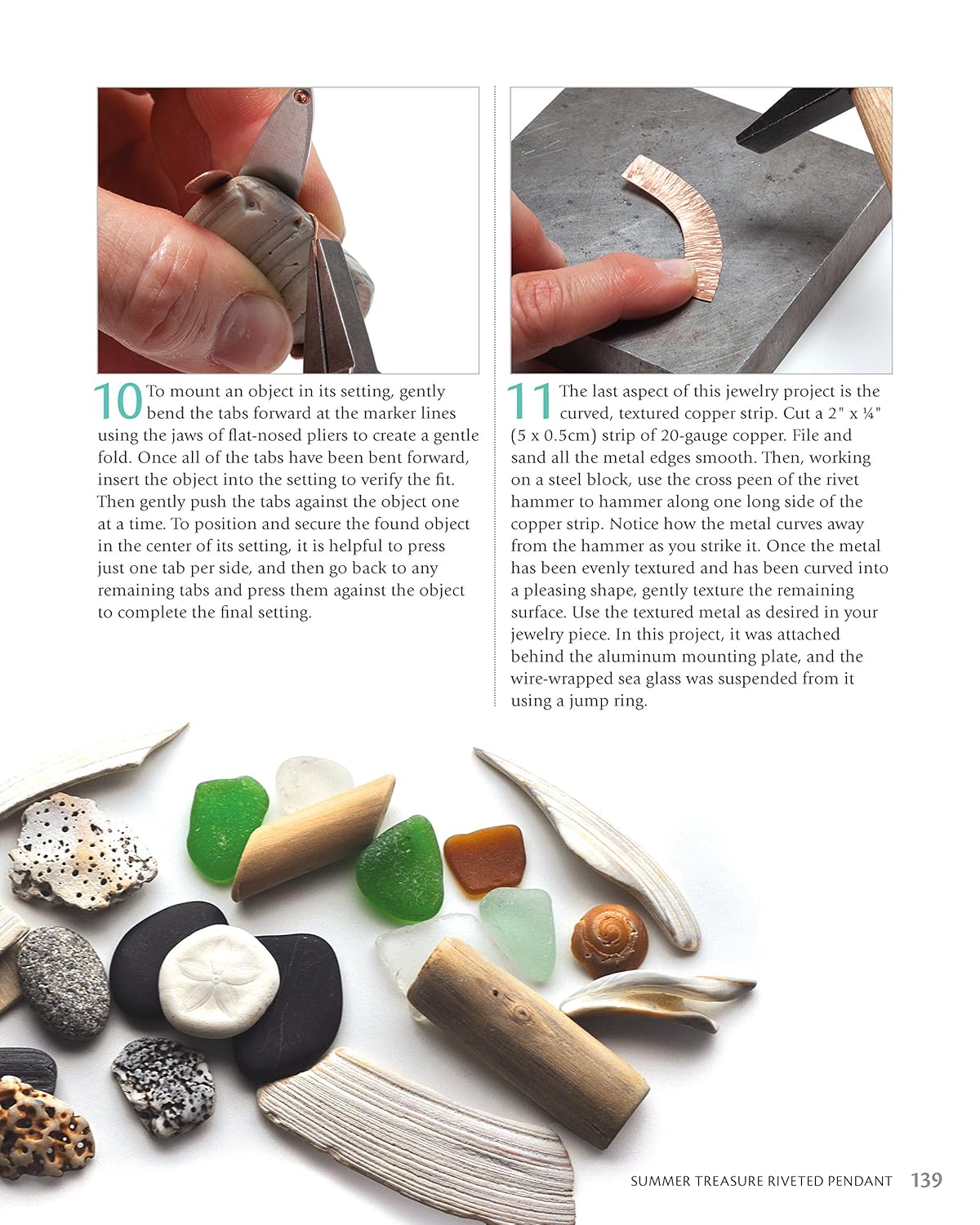 10 To mount an object in its setting, gently bend the tabs forward at the marker lines using the jaws of flat-nosed pliers to create a gentle fold. Once all of the tabs have been bent forward, insert the object into the setting to verify the fit. Then gently push the tabs against the object one at a time. To position and secure the found object in the center of its setting, it is helpful to press just one tab per side, and then go back to any remaining tabs and press them against the object to complete the final setting.

11 The last aspect of this jewelry project is the curved, textured copper strip. Cut a 2" x ¼" (5 x 0.5cm) strip of 20-gauge copper. File and sand all the metal edges smooth. Then, working on a steel block, use the cross peen of the rivet hammer to hammer along one long side of the copper strip. Notice how the metal curves away from the hammer as you strike it. Once the metal has been evenly textured and has been curved into a pleasing shape, gently texture the remaining surface. Use the textured metal as desired in your jewelry piece. In this project, it was attached behind the aluminum mounting plate, and the wire-wrapped sea glass was suspended from it using a jump ring.

SUMMER TREASURE RIVETED PENDANT 139